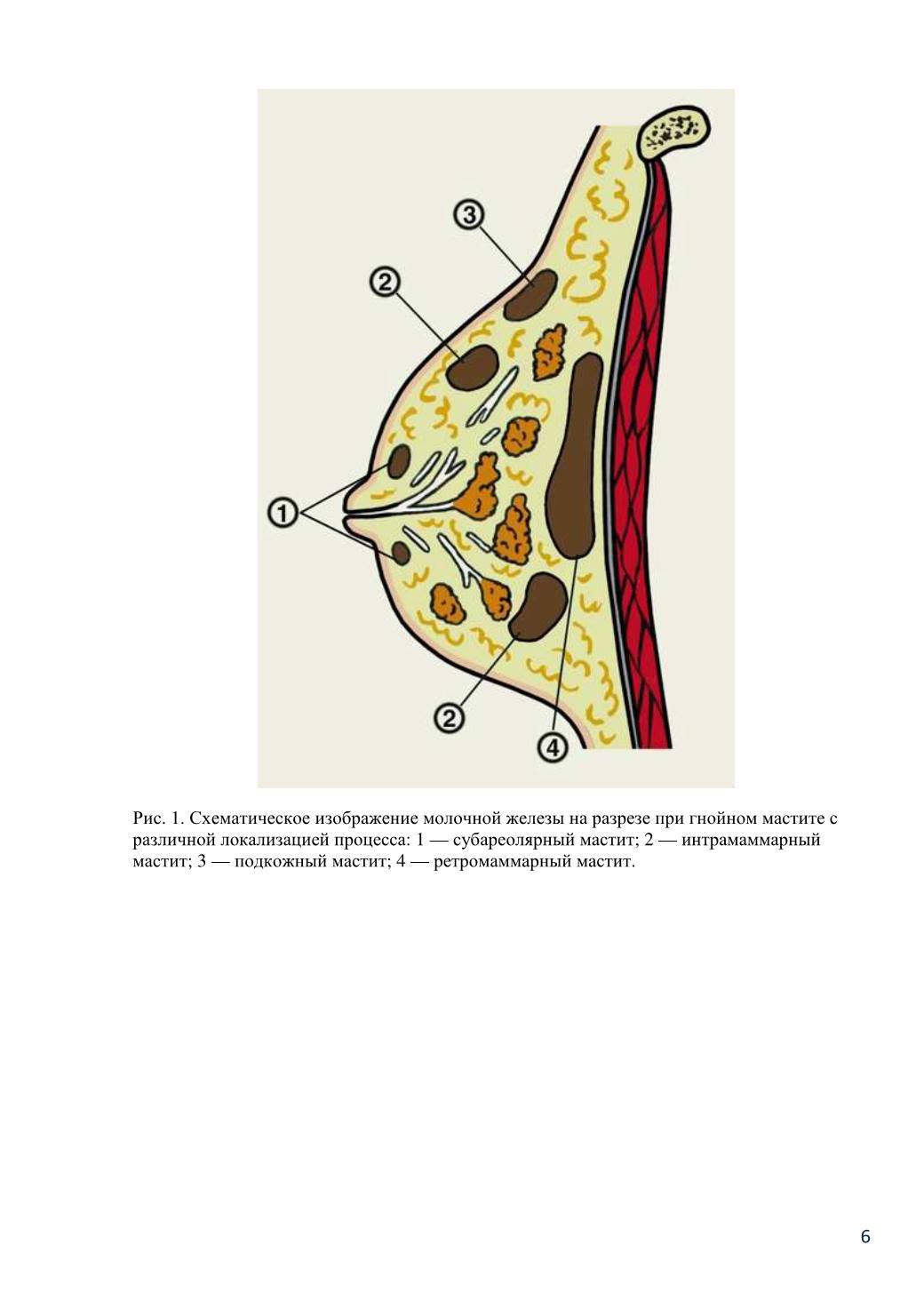 3

2

1

2

4

Рис. 1. Схематическое изображение молочной железы на разрезе при гнойном мастите с различной локализацией процесса: 1 — субареолярный мастит; 2 — интрамаммарный мастит; 3 — подкожный мастит; 4 — ретромаммарный мастит.

6